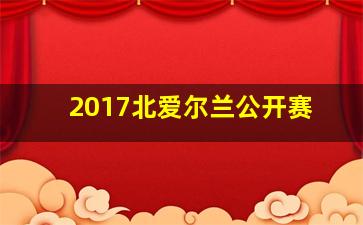 2017北爱尔兰公开赛